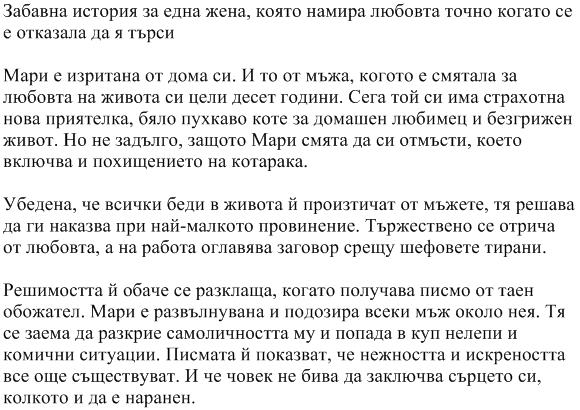 Забавна история за една жена, която намира любовта точно когато се е отказала да я търси

Мари е изритана от дома си. И то от мъжа, когото е смятала за любовта на живота си цели десет години. Сега той си има страхотна нова приятелка, бяло пухкаво коте за домашен любимец и безгрижен живот. Но не задълго, защото Мари смята да си отмъсти, което включва и похищението на котарака.

Убедена, че всички беди в живота й произтичат от мъжете, тя решава да ги наказва при най-малкото провинение. Тържествено се отрича от любовта, а на работа оглавява заговор срещу шефовете тирани.

Решимостта й обаче се разклаща, когато получава писмо от таен обожател. Мари е развълнувана и подозира всеки мъж около нея. Тя се заема да разкрие самоличността му и попада в куп нелепи и комични ситуации. Писмата й показват, че нежността и искреността все още съществуват. И че човек не бива да заключва сърцето си, колкото и да е наранен.